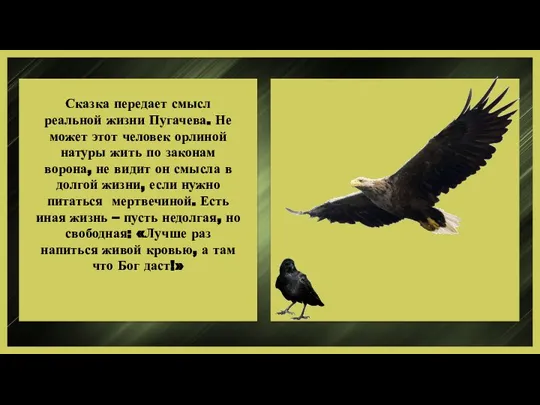 Сказка передает смысл реальной жизни Пугачева. Не может этот человек орлиной натуры жить по законам ворона, не видит он смысла в долгой жизни, если нужно питаться мертвечиной. Есть иная жизнь – пусть недолгая, но свободная: «Лучше раз напиться живой кровью, а там что Бог даст!»